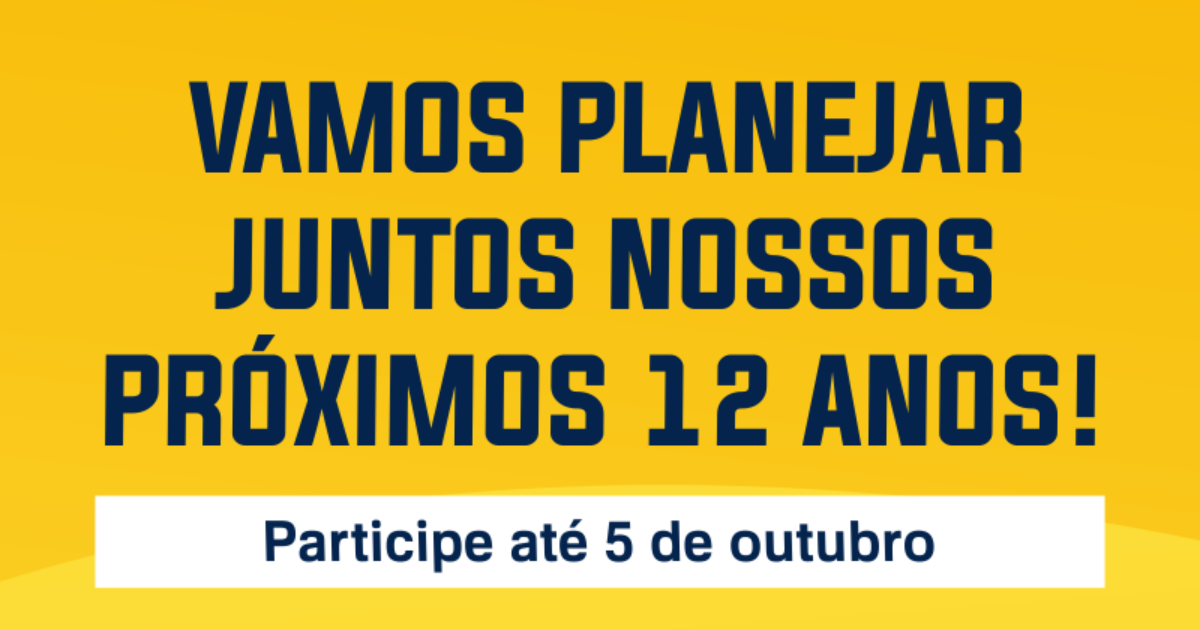 VAMOS PLANEJAR JUNTOS NOSSOS PRÓXIMOS 12 ANOS!

Participe até 5 de outubro